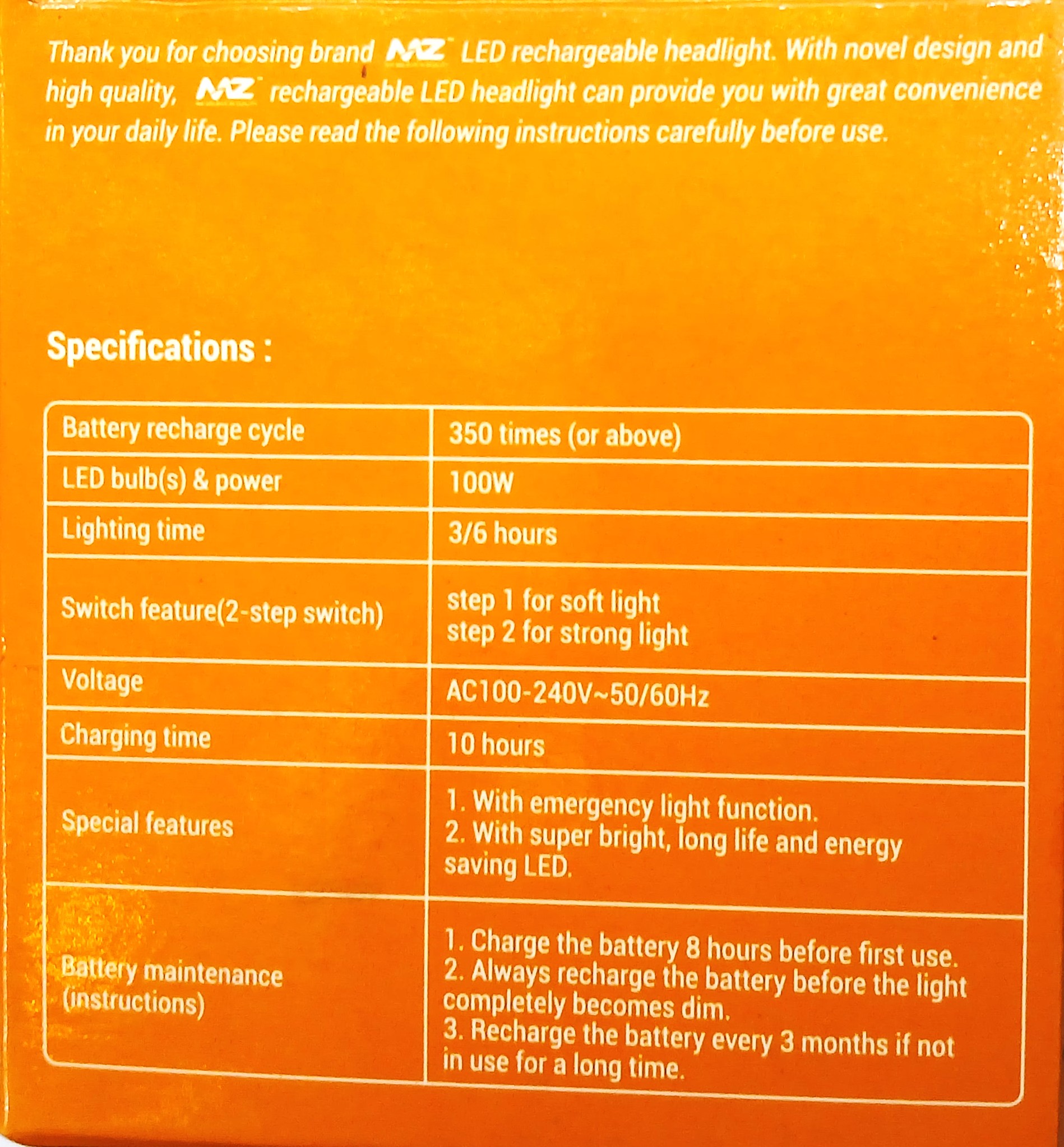 Thank you for choosing brand MZ LED rechargeable headlight. With novel design and high quality, MZ rechargeable LED headlight can provide you with great convenience in your daily life. Please read the following instructions carefully before use.

Specifications :

| Battery recharge cycle | 350 times (or above) |
|---|---|
| LED bulb(s) & power | 100W |
| Lighting time | 3/6 hours |
| Switch feature(2-step switch) | step 1 for soft light step 2 for strong light |
| Voltage | AC100-240V~50/60Hz |
| Charging time | 10 hours |
| Special features | 1. With emergency light function. 2. With super bright, long life and energy saving LED. |
| Battery maintenance (instructions) | 1. Charge the battery 8 hours before first use. 2. Always recharge the battery before the light completely becomes dim. 3. Recharge the battery every 3 months if not in use for a long time. |